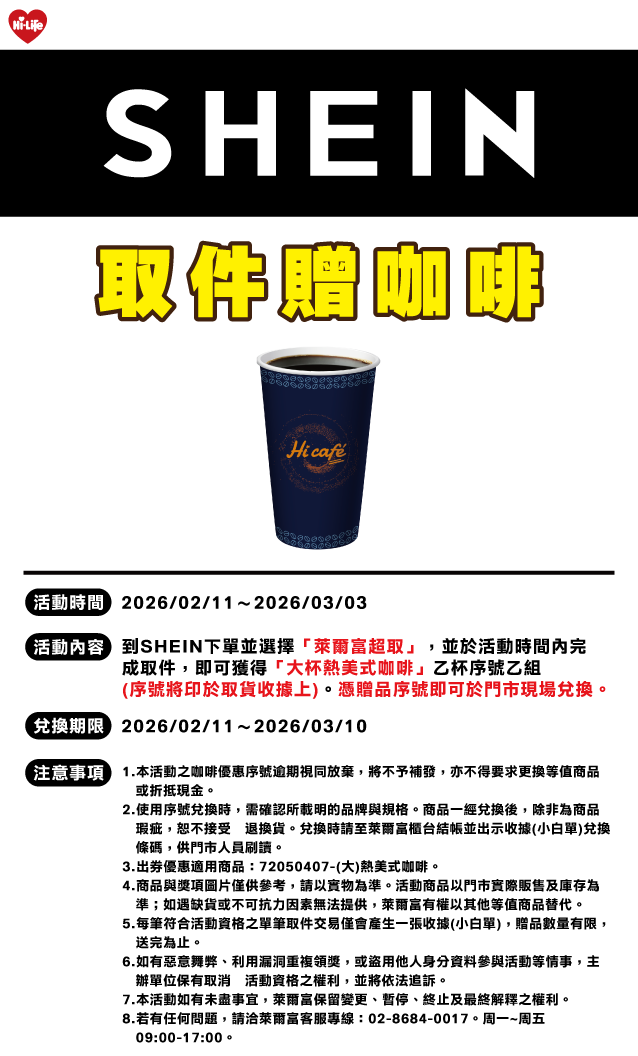 Hi-Life

SHEIN

取件贈咖啡

Hi café

活動時間 2026/02/11～2026/03/03

活動內容 到SHEIN下單並選擇「萊爾富超取」，並於活動時間內完成取件，即可獲得「大杯熱美式咖啡」乙杯序號乙組(序號將印於取貨收據上)。憑贈品序號即可於門市現場兌換。

兌換期限 2026/02/11～2026/03/10

注意事項
1.本活動之咖啡優惠序號逾期視同放棄，將不予補發，亦不得要求更換等值商品或折抵現金。
2.使用序號兌換時，需確認所載明的品牌與規格。商品一經兌換後，除非為商品瑕疵，恕不接受 退換貨。兌換時請至萊爾富櫃台結帳並出示收據(小白單)兌換條碼，供門市人員刷讀。
3.出券優惠適用商品：72050407-(大)熱美式咖啡。
4.商品與獎項圖片僅供參考，請以實物為準。活動商品以門市實際販售及庫存為準；如遇缺貨或不可抗力因素無法提供，萊爾富有權以其他等值商品替代。
5.每筆符合活動資格之單筆取件交易僅會產生一張收據(小白單)，贈品數量有限，送完為止。
6.如有惡意舞弊、利用漏洞重複領獎，或盜用他人身分資料參與活動等情事，主辦單位保有取消 活動資格之權利，並將依法追訴。
7.本活動如有未盡事宜，萊爾富保留變更、暫停、終止及最終解釋之權利。
8.若有任何問題，請洽萊爾富客服專線：02-8684-0017。周一~周五09:00-17:00。